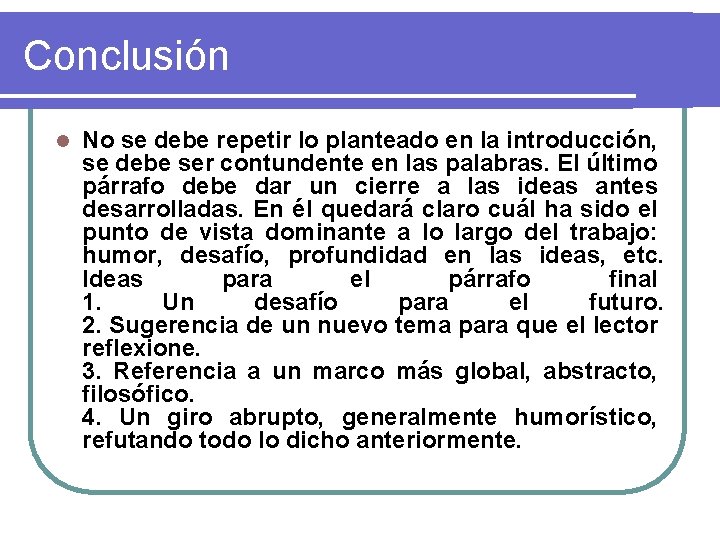 Conclusión

No se debe repetir lo planteado en la introducción, se debe ser contundente en las palabras. El último párrafo debe dar un cierre a las ideas antes desarrolladas. En él quedará claro cuál ha sido el punto de vista dominante a lo largo del trabajo: humor, desafío, profundidad en las ideas, etc. Ideas para el párrafo final
1. Un desafío para el futuro.
2. Sugerencia de un nuevo tema para que el lector reflexione.
3. Referencia a un marco más global, abstracto, filosófico.
4. Un giro abrupto, generalmente humorístico, refutando todo lo dicho anteriormente.